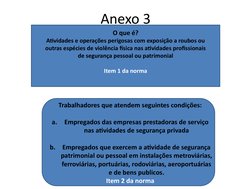 Anexo 3

O que é?
Atividades e operações perigosas com exposição a roubos ou outras espécies de violência física nas atividades profissionais de segurança pessoal ou patrimonial

Item 1 da norma

Trabalhadores que atendem seguintes condições:

a. Empregados das empresas prestadoras de serviço nas atividades de segurança privada

b. Empregados que exercem a atividade de segurança patrimonial ou pessoal em instalações metroviárias, ferroviárias, portuárias, rodoviárias, aeroportuárias e de bens publicos.
Item 2 da norma